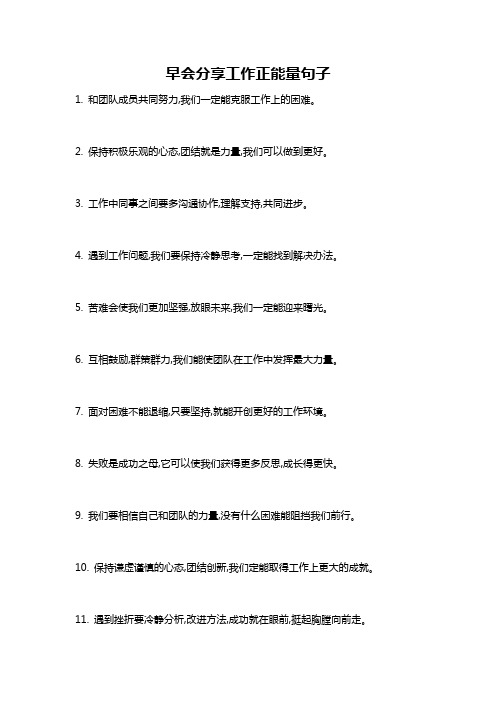 早会分享工作正能量句子

1. 和团队成员共同努力,我们一定能克服工作上的困难。

2. 保持积极乐观的心态,团结就是力量,我们可以做到更好。

3. 工作中同事之间要多沟通协作,理解支持,共同进步。

4. 遇到工作问题,我们要保持冷静思考,一定能找到解决办法。

5. 苦难会使我们更加坚强,放眼未来,我们一定能迎来曙光。

6. 互相鼓励,群策群力,我们能使团队在工作中发挥最大力量。

7. 面对困难不能退缩,只要坚持,就能开创更好的工作环境。

8. 失败是成功之母,它可以使我们获得更多反思,成长得更快。

9. 我们要相信自己和团队的力量,没有什么困难能阻挡我们前行。

10. 保持谦虚谨慎的心态,团结创新,我们定能取得工作上更大的成就。

11. 遇到挫折要冷静分析,改进方法,成功就在眼前,挺起胸膛向前走。